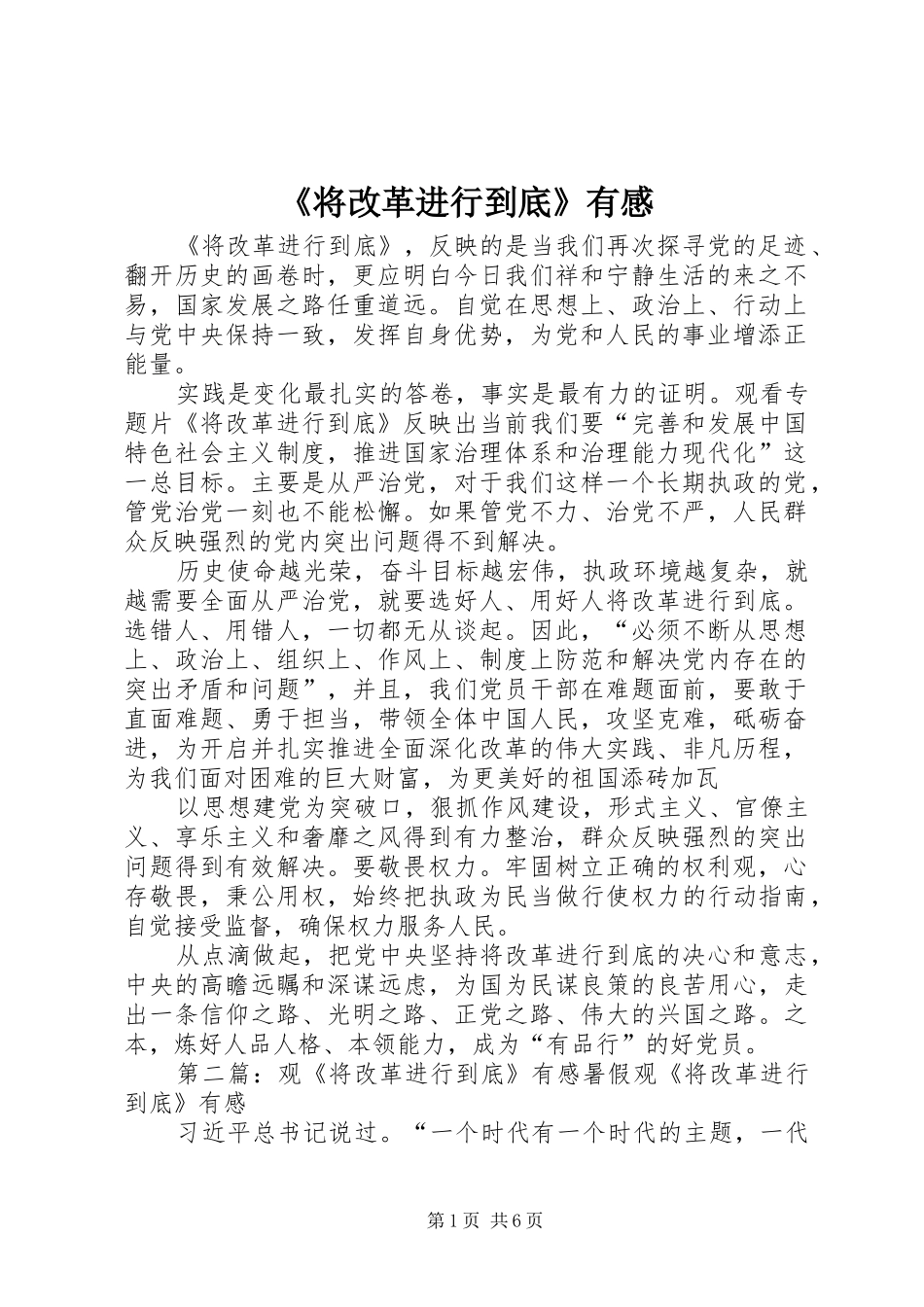 《将改革进行到底》有感

《将改革进行到底》，反映的是当我们再次探寻党的足迹、翻开历史的画卷时，更应明白今日我们祥和宁静生活的来之不易，国家发展之路任重道远。自觉在思想上、政治上、行动上与党中央保持一致，发挥自身优势，为党和人民的事业增添正能量。

实践是变化最扎实的答卷，事实是最有力的证明。观看专题片《将改革进行到底》反映出当前我们要“完善和发展中国特色社会主义制度，推进国家治理体系和治理能力现代化”这一总目标。主要是从严治党，对于我们这样一个长期执政的党，管党治党一刻也不能松懈。如果管党不力、治党不严，人民群众反映强烈的党内突出问题得不到解决。

历史使命越光荣，奋斗目标越宏伟，执政环境越复杂，就越需要全面从严治党，就要选好人、用好人将改革进行到底。选错人、用错人，一切都无从谈起。因此，“必须不断从思想上、政治上、组织上、作风上、制度上防范和解决党内存在的突出矛盾和问题”，并且，我们党员干部在难题面前，要敢于直面难题、勇于担当，带领全体中国人民，攻坚克难，砥砺奋进，为开启并扎实推进全面深化改革的伟大实践、非凡历程，为我们面对困难的巨大财富，为更美好的祖国添砖加瓦

以思想建党为突破口，狠抓作风建设，形式主义、官僚主义、享乐主义和奢靡之风得到有力整治，群众反映强烈的突出问题得到有效解决。要敬畏权力。牢固树立正确的权利观，心存敬畏，秉公用权，始终把执政为民当做行使权力的行动指南，自觉接受监督，确保权力服务人民。

从点滴做起，把党中央坚持将改革进行到底的决心和意志，中央的高瞻远瞩和深谋远虑，为国为民谋良策的良苦用心，走出一条信仰之路、光明之路、正党之路、伟大的兴国之路。之本，炼好人品人格、本领能力，成为“有品行”的好党员。

第二篇：观《将改革进行到底》有感暑假观《将改革进行到底》有感

习近平总书记说过。“一个时代有一个时代的主题，一代

第1页 共6页